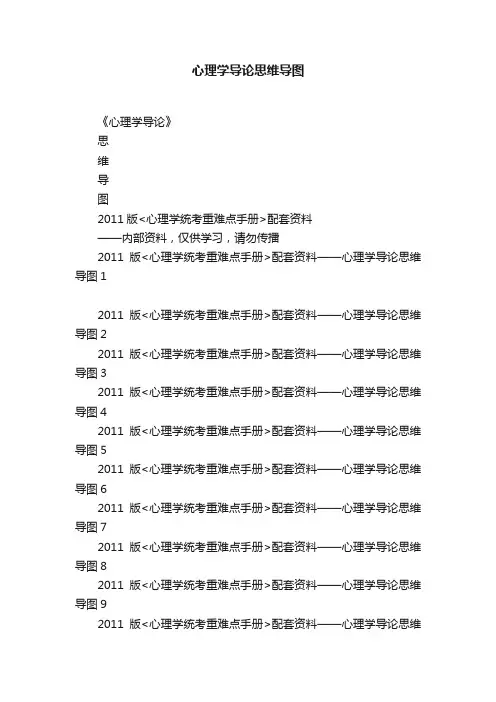 心理学导论思维导图

《心理学导论》

思

维

导

图

2011 版<心理学统考重难点手册>配套资料

——内部资料，仅供学习，请勿传播

2011 版<心理学统考重难点手册>配套资料——心理学导论思维导图 1

2011 版<心理学统考重难点手册>配套资料——心理学导论思维导图 2

2011 版<心理学统考重难点手册>配套资料——心理学导论思维导图 3

2011 版<心理学统考重难点手册>配套资料——心理学导论思维导图 4

2011 版<心理学统考重难点手册>配套资料——心理学导论思维导图 5

2011 版<心理学统考重难点手册>配套资料——心理学导论思维导图 6

2011 版<心理学统考重难点手册>配套资料——心理学导论思维导图 7

2011 版<心理学统考重难点手册>配套资料——心理学导论思维导图 8

2011 版<心理学统考重难点手册>配套资料——心理学导论思维导图 9

2011 版<心理学统考重难点手册>配套资料——心理学导论思维